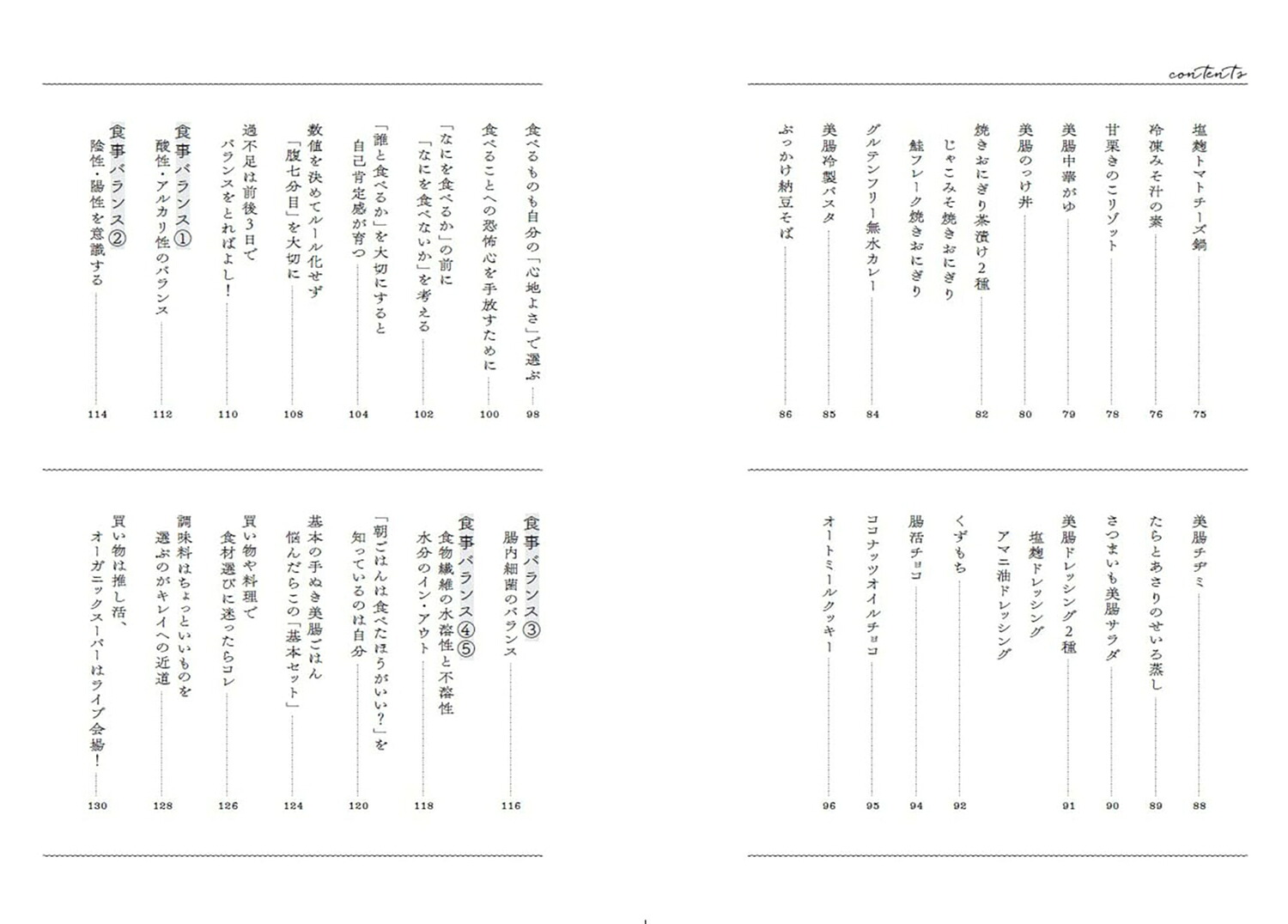 contents

塩麹トマトチーズ鍋 75
冷凍みそ汁の素 76
甘栗きのこリゾット 78
美腸中華がゆ 79
美腸のっけ丼 80
焼きおにぎり茶漬け2種 82
じゃこみそ焼きおにぎり
鮭フレーク焼きおにぎり
グルテンフリー無水カレー 84
美腸冷製パスタ 85
ぶっかけ納豆そば 86

美腸チヂミ 88
たらとあさりのせいろ蒸し 89
さつまいも美腸サラダ 90
美腸ドレッシング2種 91
塩麹ドレッシング
アマニ油ドレッシング
くずもち 92
腸活チョコ 94
ココナッツオイルチョコ 95
オートミールクッキー 96

食べるものも自分の「心地よさ」で選ぶ 98
食べることへの恐怖心を手放すために 100
「なにを食べるか」の前に「なにを食べないか」を考える 102
「誰と食べるか」を大切にすると自己肯定感が育つ 104
数値を決めてルール化せず「腹七分目」を大切に 108
過不足は前後3日でバランスをとればよし! 110
食事バランス① 酸性・アルカリ性のバランス 112
食事バランス② 陰性・陽性を意識する 114

食事バランス③ 腸内細菌のバランス 116
食事バランス④⑤ 食物繊維の水溶性と不溶性 水分のイン・アウト 118
「朝ごはんは食べたほうがいい?」を知っているのは自分 120
基本の手ぬき美腸ごはん 悩んだらこの「基本セット」 124
買い物や料理で食材選びに迷ったらコレ 126
調味料はちょっといいものを選ぶのがキレイへの近道 128
買い物は推し活、オーガニックスーパーはライブ会場! 130